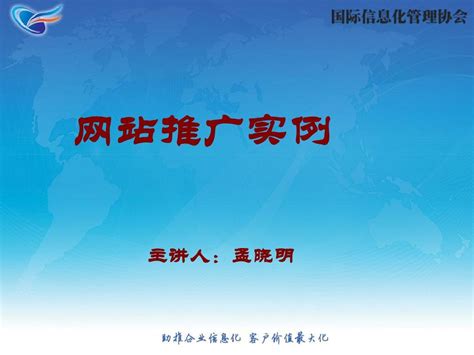 国际信息化管理协会

网站推广实例

主讲人：孟晓明

助推企业信息化 客户价值最大化